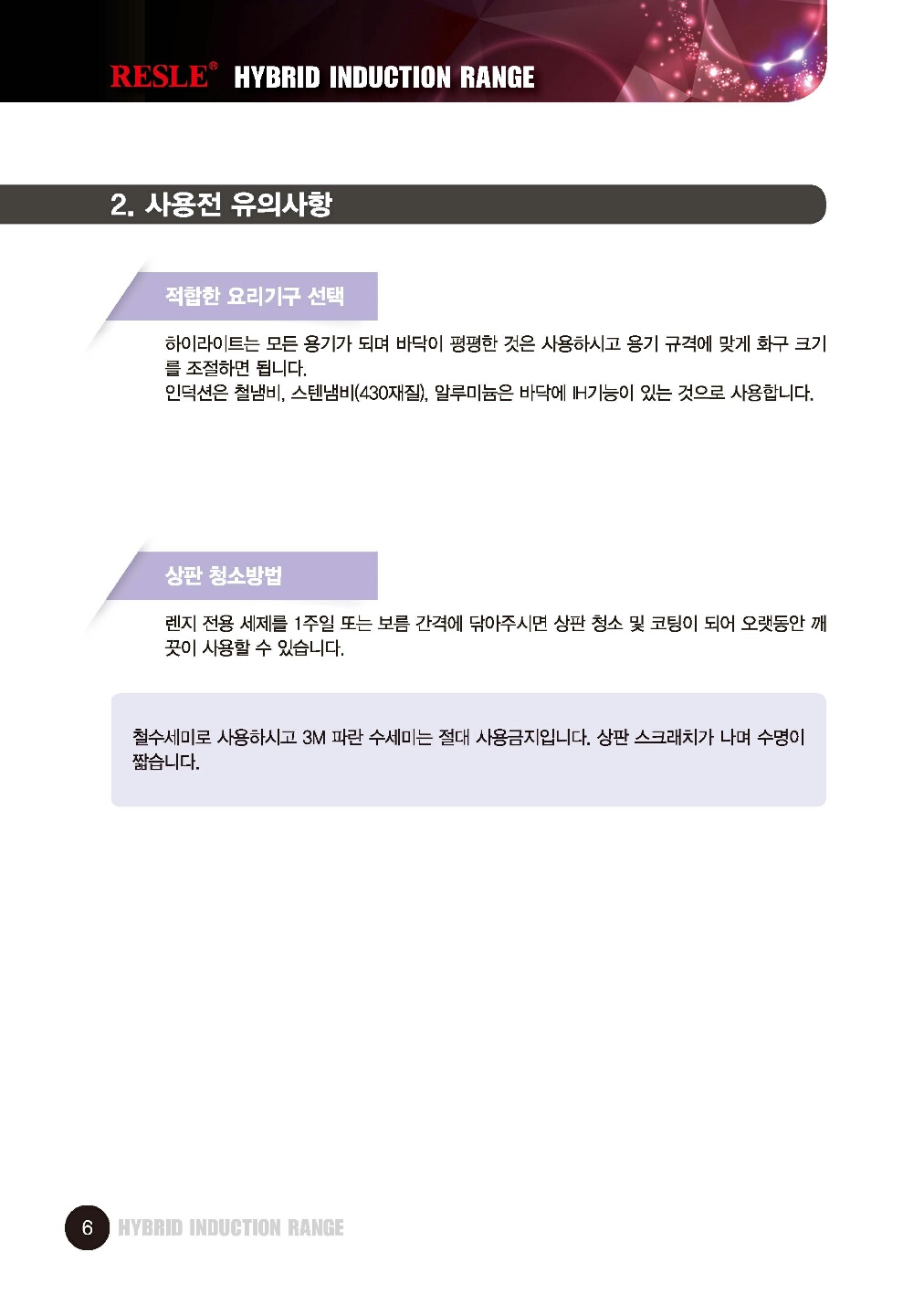 RESLE® HYBRID INDUCTION RANGE

2. 사용전 유의사항

적합한 요리기구 선택

하이라이트는 모든 용기가 되며 바닥이 평평한 것은 사용하시고 용기 규격에 맞게 화구 크기를 조절하면 됩니다.
인덕션은 철냄비, 스텐냄비(430재질), 알루미늄은 바닥에 IH기능이 있는 것으로 사용합니다.

상판 청소방법

렌지 전용 세제를 1주일 또는 보름 간격에 닦아주시면 상판 청소 및 코팅이 되어 오랫동안 깨끗이 사용할 수 있습니다.

철수세미로 사용하시고 3M 파란 수세미는 절대 사용금지입니다. 상판 스크래치가 나며 수명이 짧습니다.

6 HYBRID INDUCTION RANGE